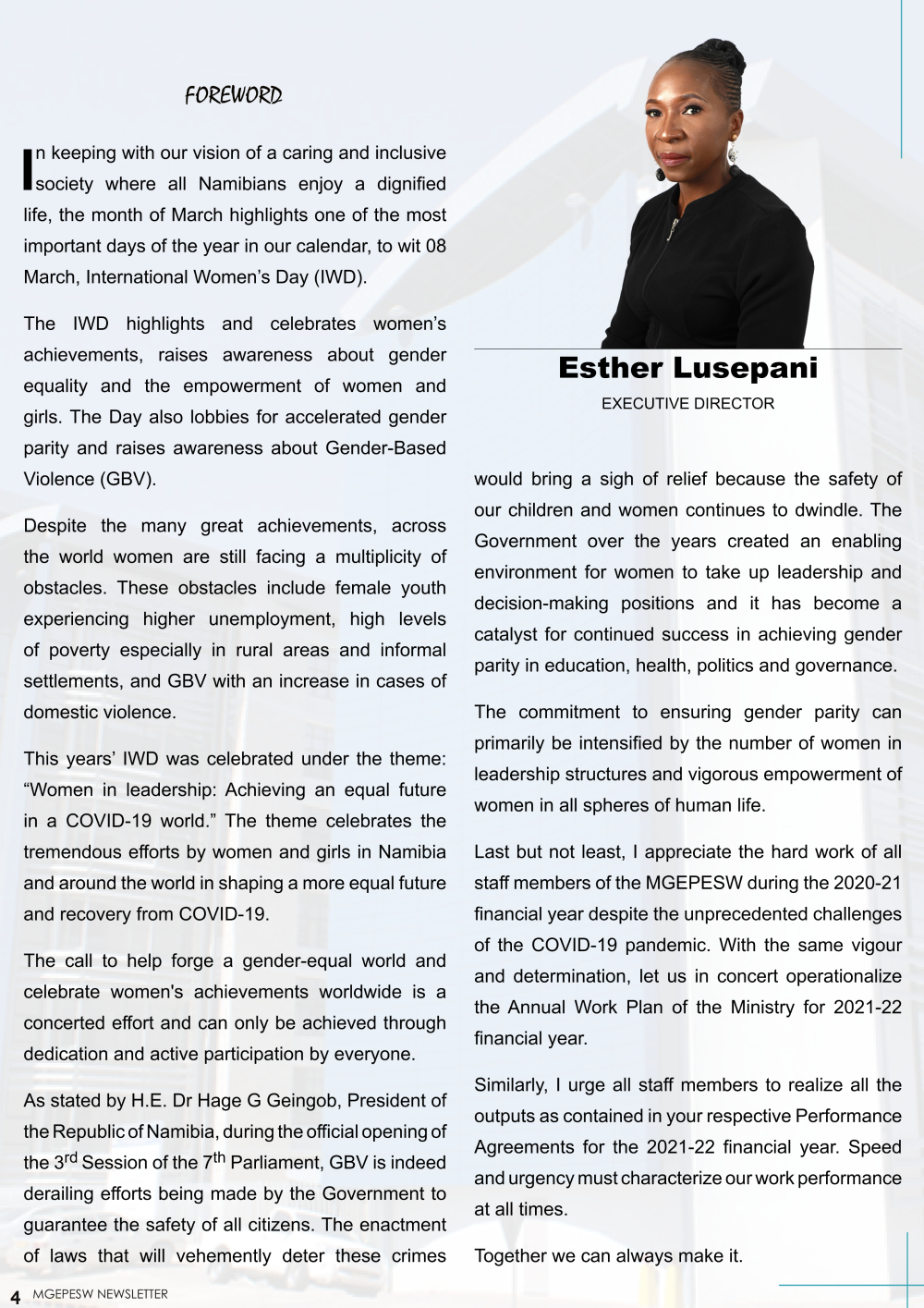 FOREWORD

In keeping with our vision of a caring and inclusive society where all Namibians enjoy a dignified life, the month of March highlights one of the most important days of the year in our calendar, to wit 08 March, International Women's Day (IWD).

The IWD highlights and celebrates women's achievements, raises awareness about gender equality and the empowerment of women and girls. The Day also lobbies for accelerated gender parity and raises awareness about Gender-Based Violence (GBV).

Despite the many great achievements, across the world women are still facing a multiplicity of obstacles. These obstacles include female youth experiencing higher unemployment, high levels of poverty especially in rural areas and informal settlements, and GBV with an increase in cases of domestic violence.

This years' IWD was celebrated under the theme: "Women in leadership: Achieving an equal future in a COVID-19 world." The theme celebrates the tremendous efforts by women and girls in Namibia and around the world in shaping a more equal future and recovery from COVID-19.

The call to help forge a gender-equal world and celebrate women's achievements worldwide is a concerted effort and can only be achieved through dedication and active participation by everyone.

As stated by H.E. Dr Hage G Geingob, President of the Republic of Namibia, during the official opening of the 3$^{rd}$ Session of the 7$^{th}$ Parliament, GBV is indeed derailing efforts being made by the Government to guarantee the safety of all citizens. The enactment of laws that will vehemently deter these crimes

Esther Lusepani
EXECUTIVE DIRECTOR

would bring a sigh of relief because the safety of our children and women continues to dwindle. The Government over the years created an enabling environment for women to take up leadership and decision-making positions and it has become a catalyst for continued success in achieving gender parity in education, health, politics and governance.

The commitment to ensuring gender parity can primarily be intensified by the number of women in leadership structures and vigorous empowerment of women in all spheres of human life.

Last but not least, I appreciate the hard work of all staff members of the MGEPESW during the 2020-21 financial year despite the unprecedented challenges of the COVID-19 pandemic. With the same vigour and determination, let us in concert operationalize the Annual Work Plan of the Ministry for 2021-22 financial year.

Similarly, I urge all staff members to realize all the outputs as contained in your respective Performance Agreements for the 2021-22 financial year. Speed and urgency must characterize our work performance at all times.

Together we can always make it.

4 MGEPESW NEWSLETTER